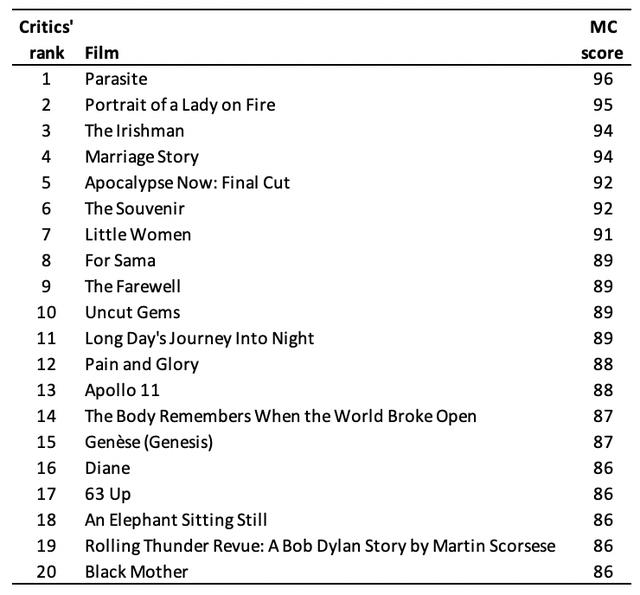 | Critics' rank | Film | MC score |
|---|---|---|
| 1 | Parasite | 96 |
| 2 | Portrait of a Lady on Fire | 95 |
| 3 | The Irishman | 94 |
| 4 | Marriage Story | 94 |
| 5 | Apocalypse Now: Final Cut | 92 |
| 6 | The Souvenir | 92 |
| 7 | Little Women | 91 |
| 8 | For Sama | 89 |
| 9 | The Farewell | 89 |
| 10 | Uncut Gems | 89 |
| 11 | Long Day's Journey Into Night | 89 |
| 12 | Pain and Glory | 88 |
| 13 | Apollo 11 | 88 |
| 14 | The Body Remembers When the World Broke Open | 87 |
| 15 | Genèse (Genesis) | 87 |
| 16 | Diane | 86 |
| 17 | 63 Up | 86 |
| 18 | An Elephant Sitting Still | 86 |
| 19 | Rolling Thunder Revue: A Bob Dylan Story by Martin Scorsese | 86 |
| 20 | Black Mother | 86 |